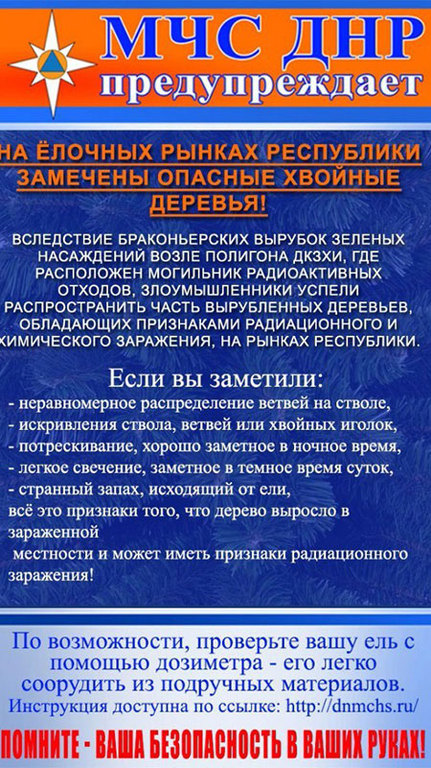 МЧС ДНР
предупреждает

НА ЁЛОЧНЫХ РЫНКАХ РЕСПУБЛИКИ ЗАМЕЧЕНЫ ОПАСНЫЕ ХВОЙНЫЕ ДЕРЕВЬЯ!

ВСЛЕДСТВИЕ БРАКОНЬЕРСКИХ ВЫРУБОК ЗЕЛЕНЫХ НАСАЖДЕНИЙ ВОЗЛЕ ПОЛИГОНА ДКЗХИ, ГДЕ РАСПОЛОЖЕН МОГИЛЬНИК РАДИОАКТИВНЫХ ОТХОДОВ, ЗЛОУМЫШЛЕННИКИ УСПЕЛИ РАСПРОСТРАНИТЬ ЧАСТЬ ВЫРУБЛЕННЫХ ДЕРЕВЬЕВ, ОБЛАДАЮЩИХ ПРИЗНАКАМИ РАДИАЦИОННОГО И ХИМИЧЕСКОГО ЗАРАЖЕНИЯ, НА РЫНКАХ РЕСПУБЛИКИ.

Если вы заметили:
- неравномерное распределение ветвей на стволе,
- искривления ствола, ветвей или хвойных иголок,
- потрескивание, хорошо заметное в ночное время,
- легкое свечение, заметное в темное время суток,
- странный запах, исходящий от ели,
всё это признаки того, что дерево выросло в зараженной
местности и может иметь признаки радиационного заражения!

По возможности, проверьте вашу ель с помощью дозиметра - его легко соорудить из подручных материалов.
Инструкция доступна по ссылке: http://dnmchs.ru/

ПОМНИТЕ - ВАША БЕЗОПАСНОСТЬ В ВАШИХ РУКАХ!